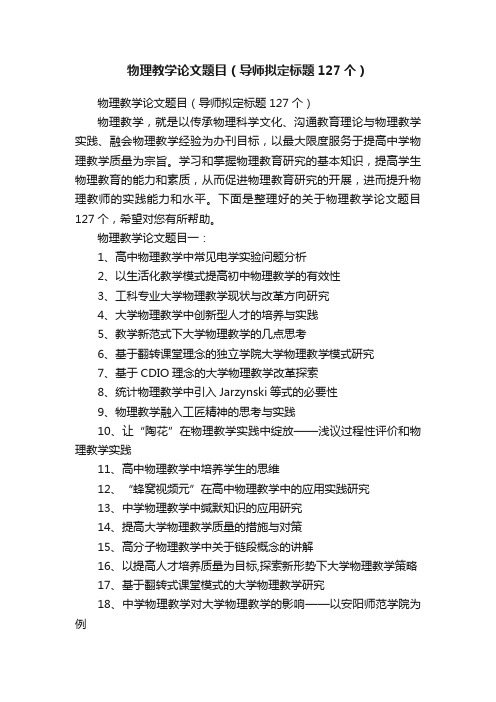 物理教学论文题目（导师拟定标题127个）

物理教学论文题目（导师拟定标题127个）

物理教学，就是以传承物理科学文化、沟通教育理论与物理教学实践、融会物理教学经验为办刊目标，以最大限度服务于提高中学物理教学质量为宗旨。学习和掌握物理教育研究的基本知识，提高学生物理教育的能力和素质，从而促进物理教育研究的开展，进而提升物理教师的实践能力和水平。下面是整理好的关于物理教学论文题目127个，希望对您有所帮助。

物理教学论文题目一：

1、高中物理教学中常见电学实验问题分析

2、以生活化教学模式提高初中物理教学的有效性

3、工科专业大学物理教学现状与改革方向研究

4、大学物理教学中创新型人才的培养与实践

5、教学新范式下大学物理教学的几点思考

6、基于翻转课堂理念的独立学院大学物理教学模式研究

7、基于CDIO理念的大学物理教学改革探索

8、统计物理教学中引入Jarzynski等式的必要性

9、物理教学融入工匠精神的思考与实践

10、让“陶花”在物理教学实践中绽放——浅议过程性评价和物理教学实践

11、高中物理教学中培养学生的思维

12、“蜂窝视频元”在高中物理教学中的应用实践研究

13、中学物理教学中缄默知识的应用研究

14、提高大学物理教学质量的措施与对策

15、高分子物理教学中关于链段概念的讲解

16、以提高人才培养质量为目标,探索新形势下大学物理教学策略

17、基于翻转式课堂模式的大学物理教学研究

18、中学物理教学对大学物理教学的影响——以安阳师范学院为例